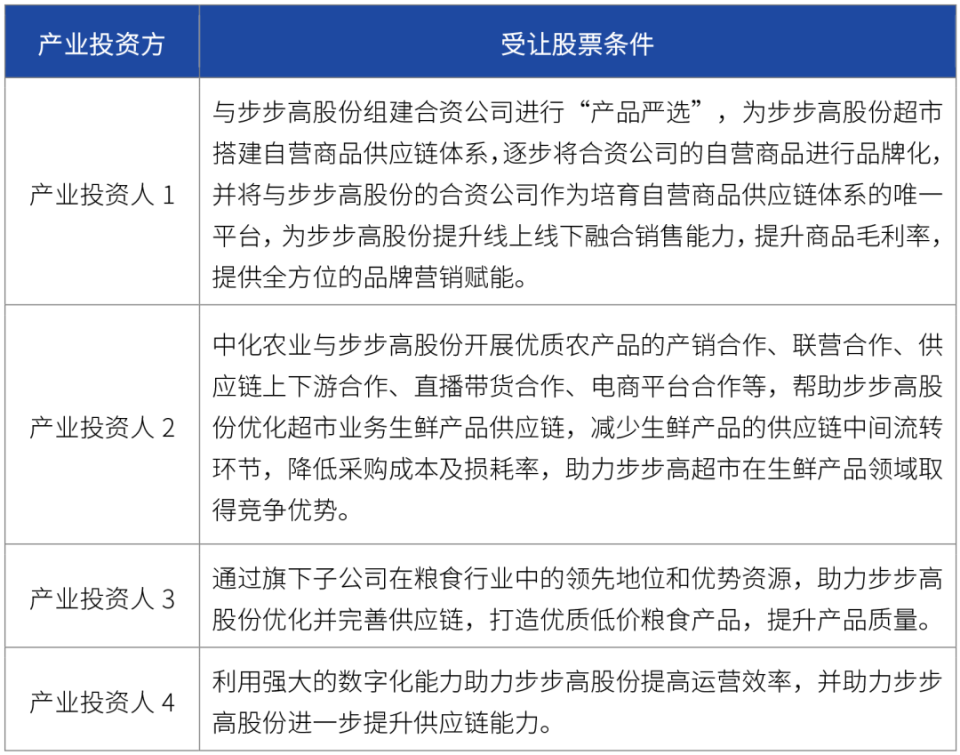 | 产业投资方 | 受让股票条件 |
|---|---|
| 产业投资人 1 | 与步步高股份组建合资公司进行“产品严选”，为步步高股份超市搭建自营商品供应链体系，逐步将合资公司的自营商品进行品牌化，并将与步步高股份的合资公司作为培育自营商品供应链体系的唯一平台，为步步高股份提升线上线下融合销售能力，提升商品毛利率，提供全方位的品牌营销赋能。 |
| 产业投资人 2 | 中化农业与步步高股份开展优质农产品的产销合作、联营合作、供应链上下游合作、直播带货合作、电商平台合作等，帮助步步高股份优化超市业务生鲜产品供应链，减少生鲜产品的供应链中间流转环节，降低采购成本及损耗率，助力步步高超市在生鲜产品领域取得竞争优势。 |
| 产业投资人 3 | 通过旗下子公司在粮食行业中的领先地位和优势资源，助力步步高股份优化并完善供应链，打造优质低价粮食产品，提升产品质量。 |
| 产业投资人 4 | 利用强大的数字化能力助力步步高股份提高运营效率，并助力步步高股份进一步提升供应链能力。 |